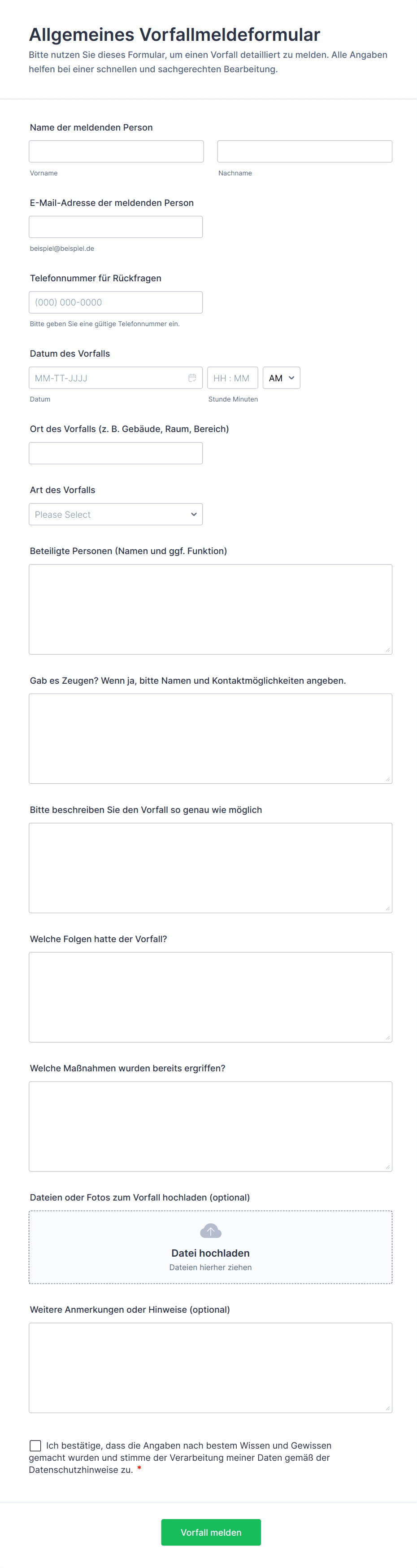 Allgemeines Vorfallmeldeformular

Bitte nutzen Sie dieses Formular, um einen Vorfall detailliert zu melden. Alle Angaben helfen bei einer schnellen und sachgerechten Bearbeitung.

Name der meldenden Person

Vorname

Nachname

E-Mail-Adresse der meldenden Person

beispiel@beispiel.de

Telefonnummer für Rückfragen

(000) 000-0000

Bitte geben Sie eine gültige Telefonnummer ein.

Datum des Vorfalls

MM-TT-JJJJ

HH : MM

AM

Datum

Stunde Minuten

Ort des Vorfalls (z. B. Gebäude, Raum, Bereich)

Art des Vorfalls

Please Select

Beteiligte Personen (Namen und ggf. Funktion)

Gab es Zeugen? Wenn ja, bitte Namen und Kontaktmöglichkeiten angeben.

Bitte beschreiben Sie den Vorfall so genau wie möglich

Welche Folgen hatte der Vorfall?

Welche Maßnahmen wurden bereits ergriffen?

Dateien oder Fotos zum Vorfall hochladen (optional)

Datei hochladen

Dateien hierher ziehen

Weitere Anmerkungen oder Hinweise (optional)

Ich bestätige, dass die Angaben nach bestem Wissen und Gewissen gemacht wurden und stimme der Verarbeitung meiner Daten gemäß der Datenschutzhinweise zu. *

Vorfall melden